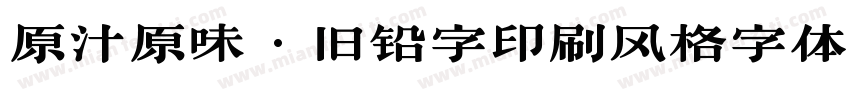 原汁原味 · 旧铅字印刷风格字体